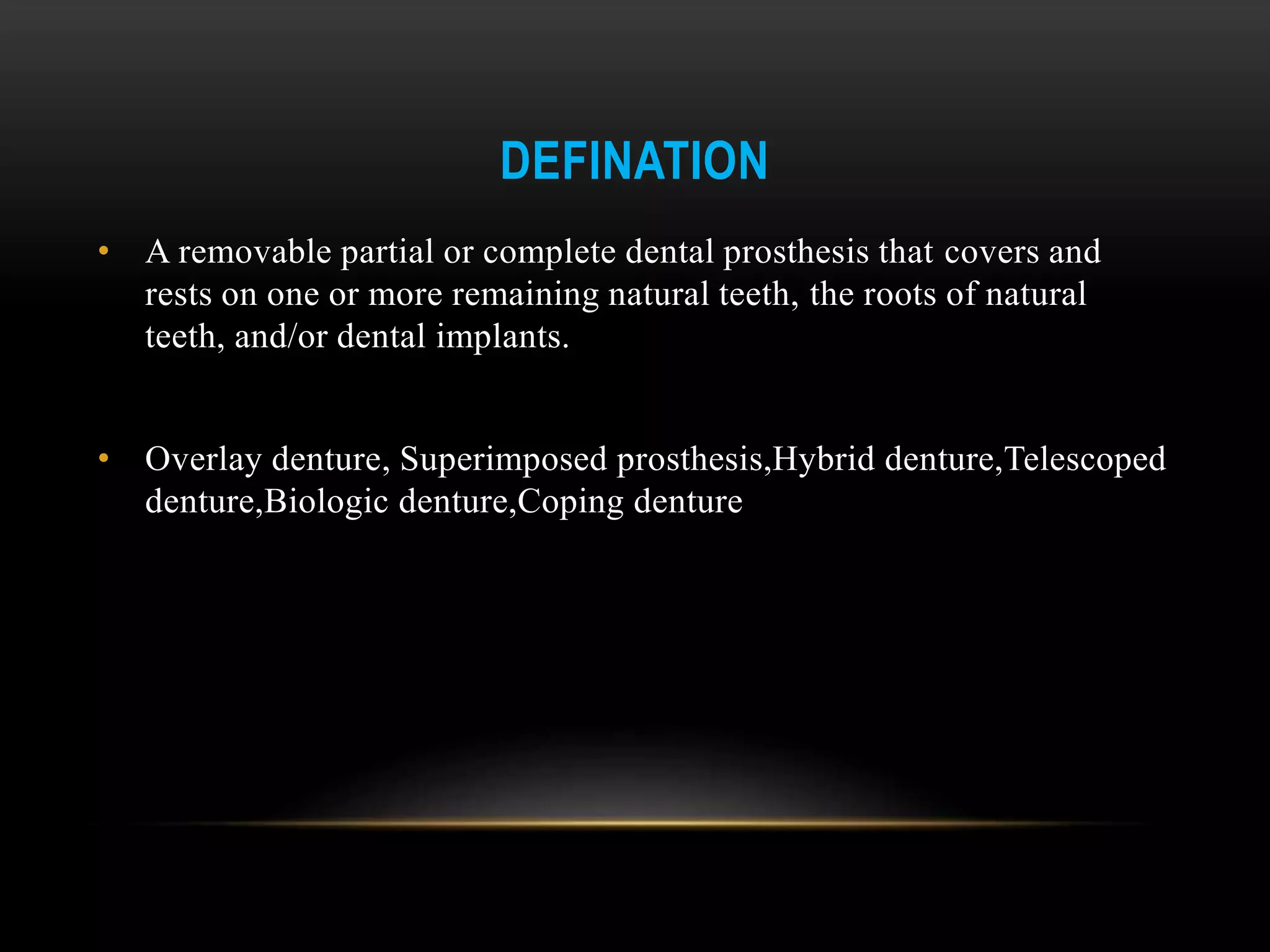 DEFINATION

• A removable partial or complete dental prosthesis that covers and rests on one or more remaining natural teeth, the roots of natural teeth, and/or dental implants.

• Overlay denture, Superimposed prosthesis,Hybrid denture,Telescoped denture,Biologic denture,Coping denture